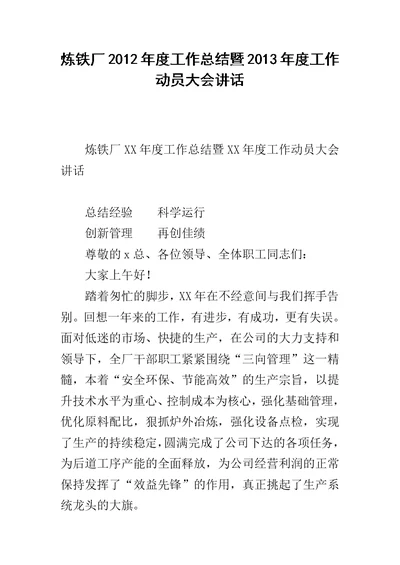 炼铁厂2012年度工作总结暨2013年度工作动员大会讲话

炼铁厂XX年度工作总结暨XX年度工作动员大会讲话

总结经验　　科学运行
创新管理　　再创佳绩
尊敬的x总、各位领导、全体职工同志们：
大家上午好！

踏着匆忙的脚步，XX年在不经意间与我们挥手告别。回想一年来的工作，有进步，有成功，更有失误。面对低迷的市场、快捷的生产，在公司的大力支持和领导下，全厂干部职工紧紧围绕“三向管理”这一精髓，本着“安全环保、节能高效”的生产宗旨，以提升技术水平为重心、控制成本为核心，强化基础管理，优化原料配比，狠抓炉外冶炼，强化设备点检，实现了生产的持续稳定，圆满完成了公司下达的各项任务，为后道工序产能的全面释放，为公司经营利润的正常保持发挥了“效益先锋”的作用，真正挑起了生产系统龙头的大旗。